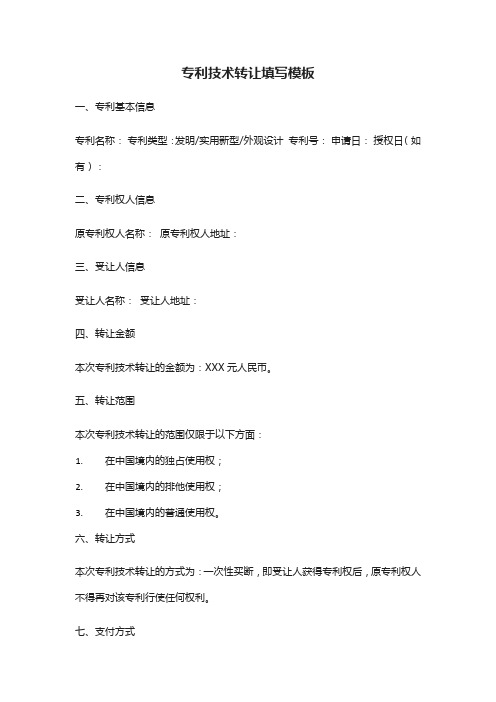 专利技术转让填写模板

一、专利基本信息

专利名称： 专利类型：发明/实用新型/外观设计 专利号： 申请日： 授权日（如有）：

二、专利权人信息

原专利权人名称： 原专利权人地址：

三、受让人信息

受让人名称： 受让人地址：

四、转让金额

本次专利技术转让的金额为：XXX 元人民币。

五、转让范围

本次专利技术转让的范围仅限于以下方面：

1. 在中国境内的独占使用权；

2. 在中国境内的排他使用权；

3. 在中国境内的普通使用权。

六、转让方式

本次专利技术转让的方式为：一次性买断，即受让人获得专利权后，原专利权人不得再对该专利行使任何权利。

七、支付方式